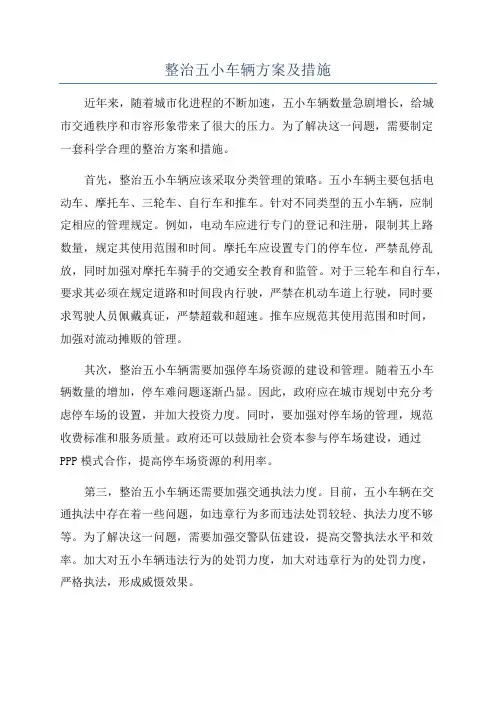 整治五小车辆方案及措施

近年来，随着城市化进程的不断加速，五小车辆数量急剧增长，给城市交通秩序和市容形象带来了很大的压力。为了解决这一问题，需要制定一套科学合理的整治方案和措施。

首先，整治五小车辆应该采取分类管理的策略。五小车辆主要包括电动车、摩托车、三轮车、自行车和推车。针对不同类型的五小车辆，应制定相应的管理规定。例如，电动车应进行专门的登记和注册，限制其上路数量，规定其使用范围和时间。摩托车应设置专门的停车位，严禁乱停乱放，同时加强对摩托车骑手的交通安全教育和监管。对于三轮车和自行车，要求其必须在规定道路和时间段内行驶，严禁在机动车道上行驶，同时要求驾驶人员佩戴真证，严禁超载和超速。推车应规范其使用范围和时间，加强对流动摊贩的管理。

其次，整治五小车辆需要加强停车场资源的建设和管理。随着五小车辆数量的增加，停车难问题逐渐凸显。因此，政府应在城市规划中充分考虑停车场的设置，并加大投资力度。同时，要加强对停车场的管理，规范收费标准和服务质量。政府还可以鼓励社会资本参与停车场建设，通过PPP模式合作，提高停车场资源的利用率。

第三，整治五小车辆还需要加强交通执法力度。目前，五小车辆在交通执法中存在着一些问题，如违章行为多而违法处罚较轻、执法力度不够等。为了解决这一问题，需要加强交警队伍建设，提高交警执法水平和效率。加大对五小车辆违法行为的处罚力度，加大对违章行为的处罚力度，严格执法，形成威慑效果。